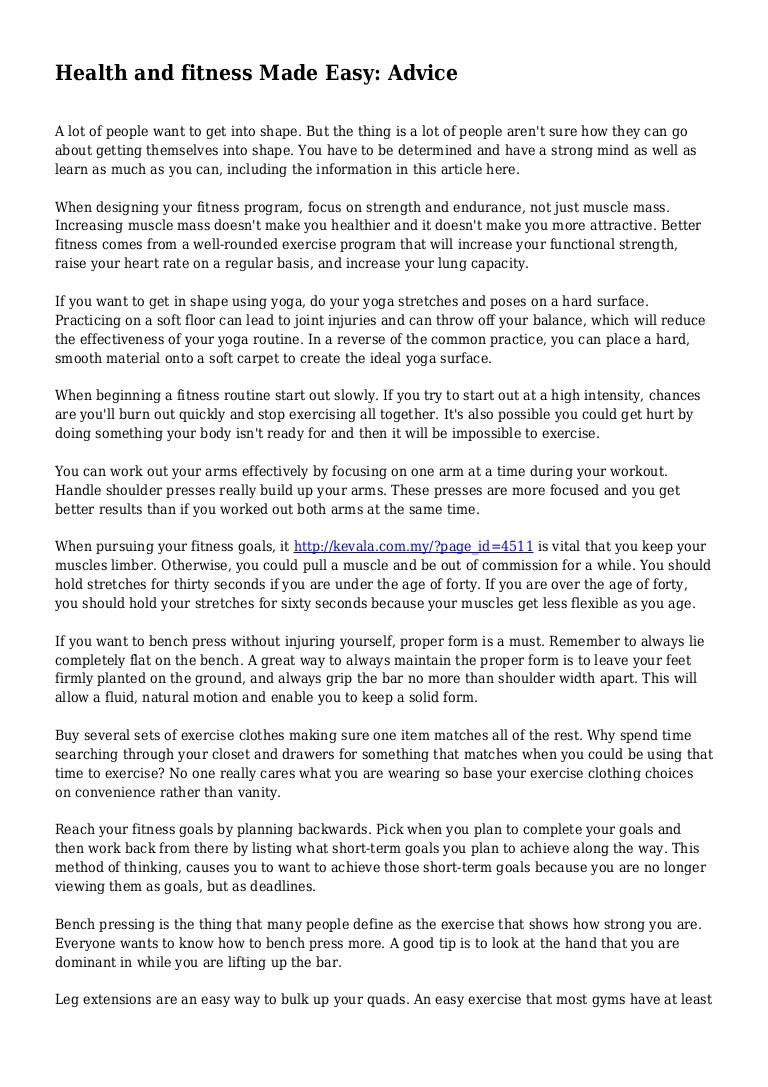 Health and fitness Made Easy: Advice

A lot of people want to get into shape. But the thing is a lot of people aren't sure how they can go about getting themselves into shape. You have to be determined and have a strong mind as well as learn as much as you can, including the information in this article here.

When designing your fitness program, focus on strength and endurance, not just muscle mass. Increasing muscle mass doesn't make you healthier and it doesn't make you more attractive. Better fitness comes from a well-rounded exercise program that will increase your functional strength, raise your heart rate on a regular basis, and increase your lung capacity.

If you want to get in shape using yoga, do your yoga stretches and poses on a hard surface. Practicing on a soft floor can lead to joint injuries and can throw off your balance, which will reduce the effectiveness of your yoga routine. In a reverse of the common practice, you can place a hard, smooth material onto a soft carpet to create the ideal yoga surface.

When beginning a fitness routine start out slowly. If you try to start out at a high intensity, chances are you'll burn out quickly and stop exercising all together. It's also possible you could get hurt by doing something your body isn't ready for and then it will be impossible to exercise.

You can work out your arms effectively by focusing on one arm at a time during your workout. Handle shoulder presses really build up your arms. These presses are more focused and you get better results than if you worked out both arms at the same time.

When pursuing your fitness goals, it http://kevala.com.my/?page_id=4511 is vital that you keep your muscles limber. Otherwise, you could pull a muscle and be out of commission for a while. You should hold stretches for thirty seconds if you are under the age of forty. If you are over the age of forty, you should hold your stretches for sixty seconds because your muscles get less flexible as you age.

If you want to bench press without injuring yourself, proper form is a must. Remember to always lie completely flat on the bench. A great way to always maintain the proper form is to leave your feet firmly planted on the ground, and always grip the bar no more than shoulder width apart. This will allow a fluid, natural motion and enable you to keep a solid form.

Buy several sets of exercise clothes making sure one item matches all of the rest. Why spend time searching through your closet and drawers for something that matches when you could be using that time to exercise? No one really cares what you are wearing so base your exercise clothing choices on convenience rather than vanity.

Reach your fitness goals by planning backwards. Pick when you plan to complete your goals and then work back from there by listing what short-term goals you plan to achieve along the way. This method of thinking, causes you to want to achieve those short-term goals because you are no longer viewing them as goals, but as deadlines.

Bench pressing is the thing that many people define as the exercise that shows how strong you are. Everyone wants to know how to bench press more. A good tip is to look at the hand that you are dominant in while you are lifting up the bar.

Leg extensions are an easy way to bulk up your quads. An easy exercise that most gyms have at least